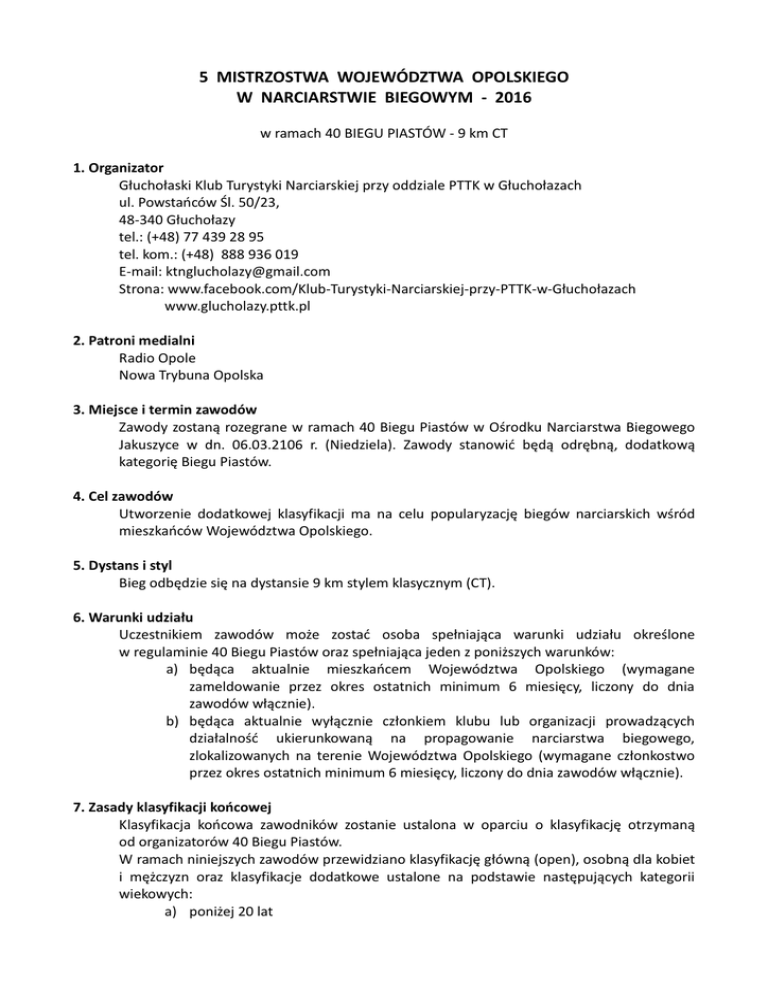 5 MISTRZOSTWA WOJEWÓDZTWA OPOLSKIEGO
W NARCIARSTWIE BIEGOWYM - 2016

w ramach 40 BIEGU PIASTÓW - 9 km CT

1. Organizator
Głuchołaski Klub Turystyki Narciarskiej przy oddziale PTTK w Głuchołazach
ul. Powstańców Śl. 50/23,
48-340 Głuchołazy
tel.: (+48) 77 439 28 95
tel. kom.: (+48) 888 936 019
E-mail: ktnglucholazy@gmail.com
Strona: www.facebook.com/Klub-Turystyki-Narciarskiej-przy-PTTK-w-Głuchołazach
www.glucholazy.pttk.pl

2. Patroni medialni
Radio Opole
Nowa Trybuna Opolska

3. Miejsce i termin zawodów
Zawody zostaną rozegrane w ramach 40 Biegu Piastów w Ośrodku Narciarstwa Biegowego Jakuszyce w dn. 06.03.2106 r. (Niedziela). Zawody stanowić będą odrębną, dodatkową kategorię Biegu Piastów.

4. Cel zawodów
Utworzenie dodatkowej klasyfikacji ma na celu popularyzację biegów narciarskich wśród mieszkańców Województwa Opolskiego.

5. Dystans i styl
Bieg odbędzie się na dystansie 9 km stylem klasycznym (CT).

6. Warunki udziału
Uczestnikiem zawodów może zostać osoba spełniająca warunki udziału określone w regulaminie 40 Biegu Piastów oraz spełniająca jeden z poniższych warunków:
a) będąca aktualnie mieszkańcem Województwa Opolskiego (wymagane zameldowanie przez okres ostatnich minimum 6 miesięcy, liczony do dnia zawodów włącznie).
b) będąca aktualnie wyłącznie członkiem klubu lub organizacji prowadzących działalność ukierunkowaną na propagowanie narciarstwa biegowego, zlokalizowanych na terenie Województwa Opolskiego (wymagane członkostwo przez okres ostatnich minimum 6 miesięcy, liczony do dnia zawodów włącznie).

7. Zasady klasyfikacji końcowej
Klasyfikacja końcowa zawodników zostanie ustalona w oparciu o klasyfikację otrzymaną od organizatorów 40 Biegu Piastów.
W ramach niniejszych zawodów przewidziano klasyfikację główną (open), osobną dla kobiet i mężczyzn oraz klasyfikacje dodatkowe ustalone na podstawie następujących kategorii wiekowych:
a) poniżej 20 lat